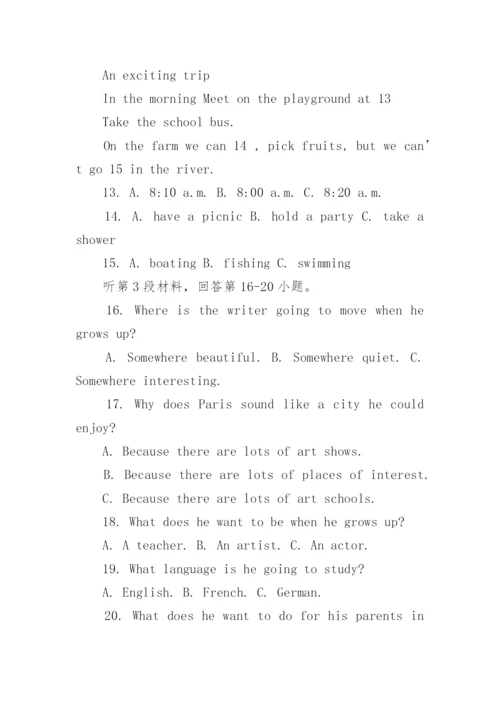 An exciting trip

In the morning Meet on the playground at 13

Take the school bus.

On the farm we can 14 , pick fruits, but we can't go 15 in the river.

13. A. 8:10 a.m. B. 8:00 a.m. C. 8:20 a.m.

14. A. have a picnic B. hold a party C. take a shower

15. A. boating B. fishing C. swimming

听第3段材料，回答第16-20小题。

16. Where is the writer going to move when he grows up?

A. Somewhere beautiful. B. Somewhere quiet. C. Somewhere interesting.

17. Why does Paris sound like a city he could enjoy?

A. Because there are lots of art shows.

B. Because there are lots of places of interest.

C. Because there are lots of art schools.

18. What does he want to be when he grows up?

A. A teacher. B. An artist. C. An actor.

19. What language is he going to study?

A. English. B. French. C. German.

20. What does he want to do for his parents in